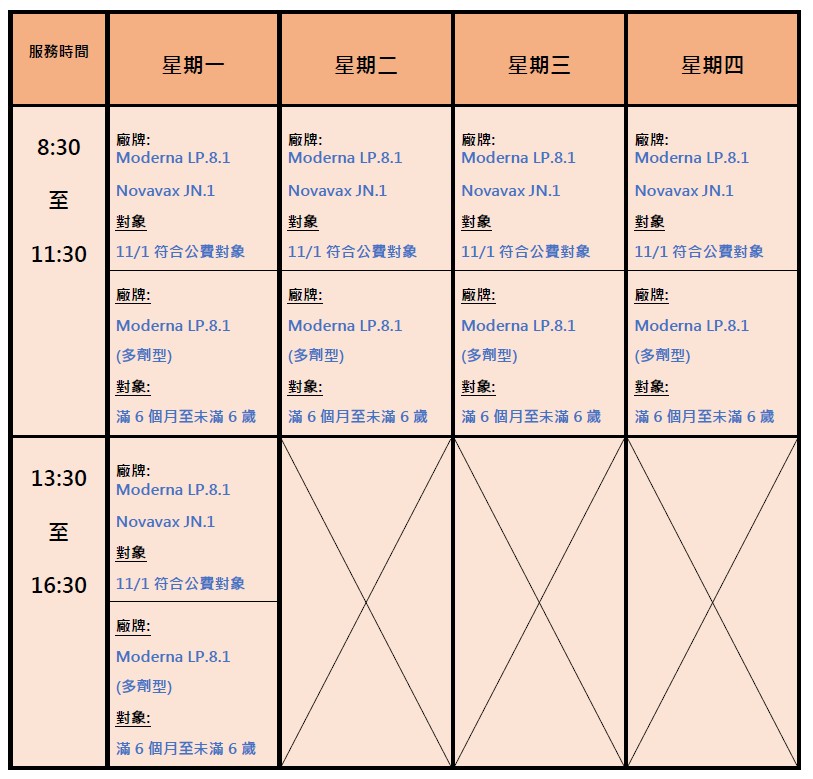 | 服務時間 | 星期一 | 星期二 | 星期三 | 星期四 |
|---|---|---|---|---|
| 8:30 至 11:30 | 廠牌: Moderna LP.8.1 Novavax JN.1 對象 11/1符合公費對象 | 廠牌: Moderna LP.8.1 Novavax JN.1 對象 11/1符合公費對象 | 廠牌: Moderna LP.8.1 Novavax JN.1 對象 11/1符合公費對象 | 廠牌: Moderna LP.8.1 Novavax JN.1 對象 11/1符合公費對象 |
| | 廠牌: Moderna LP.8.1 (多劑型) 對象: 滿6個月至未滿6歲 | 廠牌: Moderna LP.8.1 (多劑型) 對象: 滿6個月至未滿6歲 | 廠牌: Moderna LP.8.1 (多劑型) 對象: 滿6個月至未滿6歲 | 廠牌: Moderna LP.8.1 (多劑型) 對象: 滿6個月至未滿6歲 |
| 13:30 至 16:30 | 廠牌: Moderna LP.8.1 Novavax JN.1 對象 11/1符合公費對象 | | | |
| | 廠牌: Moderna LP.8.1 (多劑型) 對象: 滿6個月至未滿6歲 | | | |